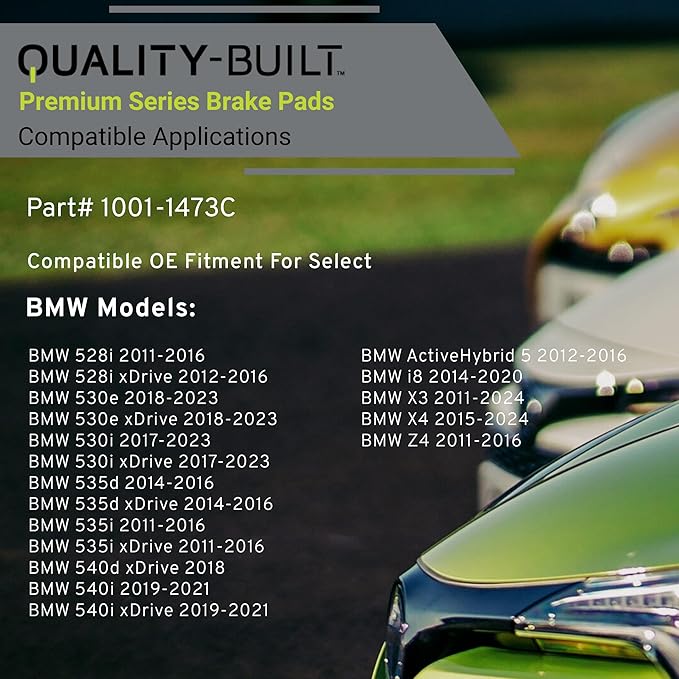 QUALITY-BUILT™
Premium Series Brake Pads
Compatible Applications

Part# 1001-1473C

Compatible OE Fitment For Select

BMW Models:

BMW 528i 2011-2016
BMW 528i xDrive 2012-2016
BMW 530e 2018-2023
BMW 530e xDrive 2018-2023
BMW 530i 2017-2023
BMW 530i xDrive 2017-2023
BMW 535d 2014-2016
BMW 535d xDrive 2014-2016
BMW 535i 2011-2016
BMW 535i xDrive 2011-2016
BMW 540d xDrive 2018
BMW 540i 2019-2021
BMW 540i xDrive 2019-2021

BMW ActiveHybrid 5 2012-2016
BMW i8 2014-2020
BMW X3 2011-2024
BMW X4 2015-2024
BMW Z4 2011-2016